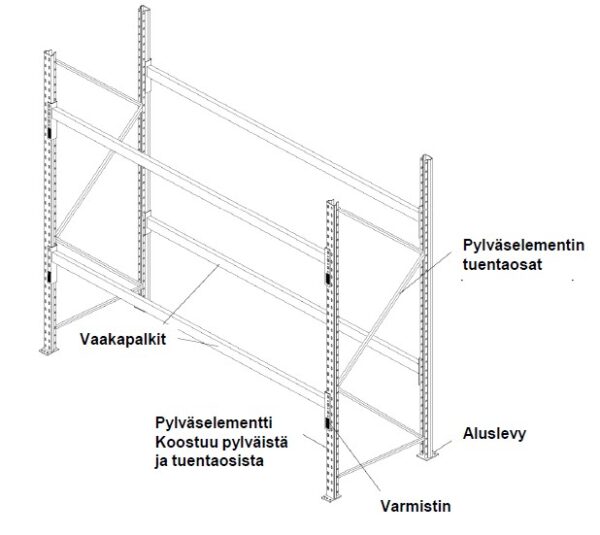 Pylväselementin tuentaosat

Vaakapalkit

Pylväselementti
Koostuu pylväistä
ja tuentaosista

Aluslevy

Varmistin